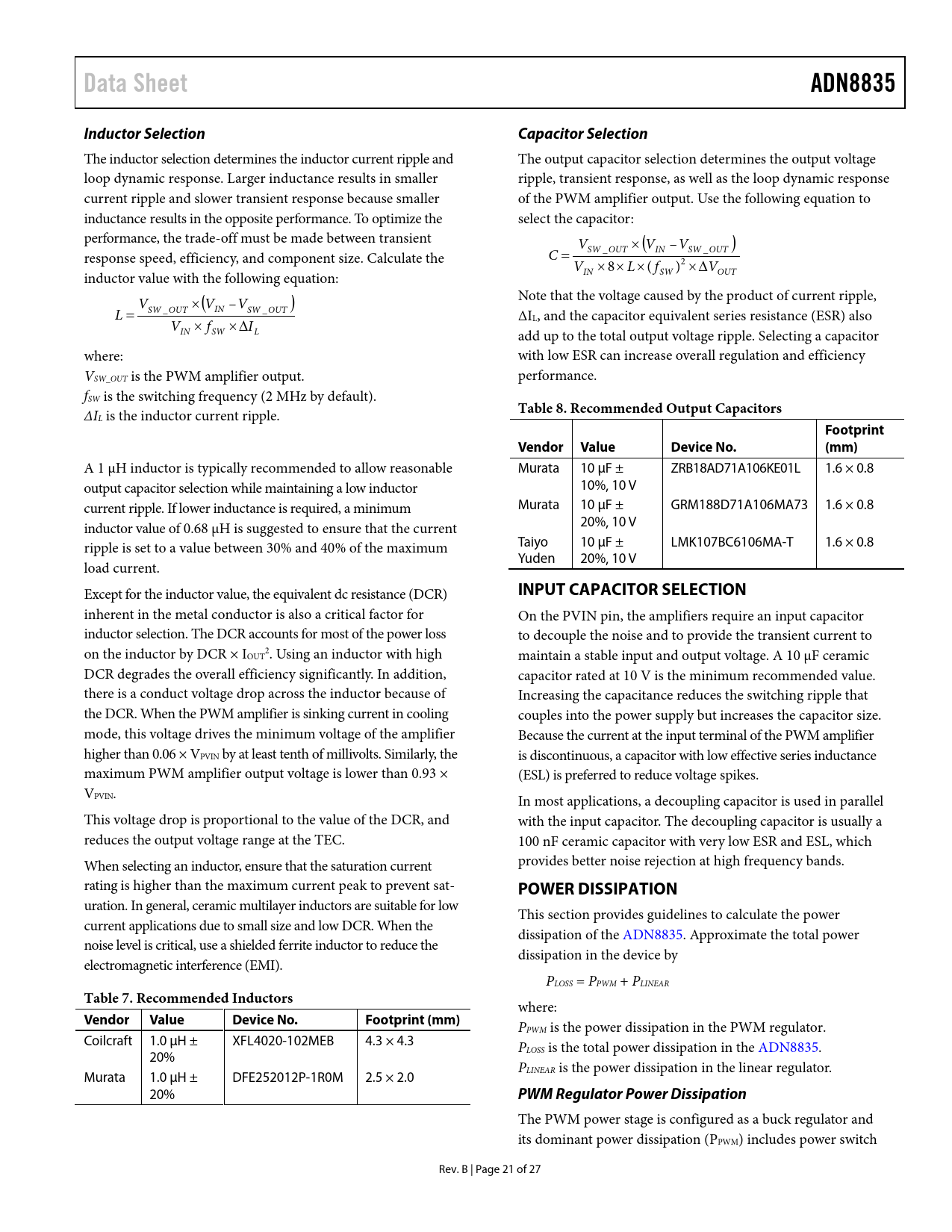 Data Sheet

ADN8835

Inductor Selection

The inductor selection determines the inductor current ripple and loop dynamic response. Larger inductance results in smaller current ripple and slower transient response because smaller inductance results in the opposite performance. To optimize the performance, the trade-off must be made between transient response speed, efficiency, and component size. Calculate the inductor value with the following equation:

$L = \frac{V_{SW\_OUT} \times (V_{IN} - V_{SW\_OUT})}{V_{IN} \times f_{SW} \times \Delta I_L}$

where:
$V_{SW\_OUT}$ is the PWM amplifier output.
$f_{SW}$ is the switching frequency (2 MHz by default).
$\Delta I_L$ is the inductor current ripple.

A 1 µH inductor is typically recommended to allow reasonable output capacitor selection while maintaining a low inductor current ripple. If lower inductance is required, a minimum inductor value of 0.68 µH is suggested to ensure that the current ripple is set to a value between 30% and 40% of the maximum load current.

Except for the inductor value, the equivalent dc resistance (DCR) inherent in the metal conductor is also a critical factor for inductor selection. The DCR accounts for most of the power loss on the inductor by DCR × $I_{OUT}^2$. Using an inductor with high DCR degrades the overall efficiency significantly. In addition, there is a conduct voltage drop across the inductor because of the DCR. When the PWM amplifier is sinking current in cooling mode, this voltage drives the minimum voltage of the amplifier higher than 0.06 × $V_{PVIN}$ by at least tenth of millivolts. Similarly, the maximum PWM amplifier output voltage is lower than 0.93 × $V_{PVIN}$.

This voltage drop is proportional to the value of the DCR, and reduces the output voltage range at the TEC.

When selecting an inductor, ensure that the saturation current rating is higher than the maximum current peak to prevent saturation. In general, ceramic multilayer inductors are suitable for low current applications due to small size and low DCR. When the noise level is critical, use a shielded ferrite inductor to reduce the electromagnetic interference (EMI).

Table 7. Recommended Inductors

| Vendor | Value | Device No. | Footprint (mm) |
|---|---|---|---|
| Coilcraft | 1.0 µH ± 20% | XFL4020-102MEB | 4.3 × 4.3 |
| Murata | 1.0 µH ± 20% | DFE252012P-1R0M | 2.5 × 2.0 |

Capacitor Selection

The output capacitor selection determines the output voltage ripple, transient response, as well as the loop dynamic response of the PWM amplifier output. Use the following equation to select the capacitor:

$C = \frac{V_{SW\_OUT} \times (V_{IN} - V_{SW\_OUT})}{V_{IN} \times 8 \times L \times (f_{SW})^2 \times \Delta V_{OUT}}$

Note that the voltage caused by the product of current ripple, $\Delta I_L$, and the capacitor equivalent series resistance (ESR) also add up to the total output voltage ripple. Selecting a capacitor with low ESR can increase overall regulation and efficiency performance.

Table 8. Recommended Output Capacitors

| Vendor | Value | Device No. | Footprint (mm) |
|---|---|---|---|
| Murata | 10 µF ± 10%, 10 V | ZRB18AD71A106KE01L | 1.6 × 0.8 |
| Murata | 10 µF ± 20%, 10 V | GRM188D71A106MA73 | 1.6 × 0.8 |
| Taiyo Yuden | 10 µF ± 20%, 10 V | LMK107BC6106MA-T | 1.6 × 0.8 |

INPUT CAPACITOR SELECTION

On the PVIN pin, the amplifiers require an input capacitor to decouple the noise and to provide the transient current to maintain a stable input and output voltage. A 10 µF ceramic capacitor rated at 10 V is the minimum recommended value. Increasing the capacitance reduces the switching ripple that couples into the power supply but increases the capacitor size. Because the current at the input terminal of the PWM amplifier is discontinuous, a capacitor with low effective series inductance (ESL) is preferred to reduce voltage spikes.

In most applications, a decoupling capacitor is used in parallel with the input capacitor. The decoupling capacitor is usually a 100 nF ceramic capacitor with very low ESR and ESL, which provides better noise rejection at high frequency bands.

POWER DISSIPATION

This section provides guidelines to calculate the power dissipation of the ADN8835. Approximate the total power dissipation in the device by

$P_{LOSS} = P_{PWM} + P_{LINEAR}$

where:
$P_{PWM}$ is the power dissipation in the PWM regulator.
$P_{LOSS}$ is the total power dissipation in the ADN8835.
$P_{LINEAR}$ is the power dissipation in the linear regulator.

PWM Regulator Power Dissipation

The PWM power stage is configured as a buck regulator and its dominant power dissipation ($P_{PWM}$) includes power switch

Rev. B | Page 21 of 27